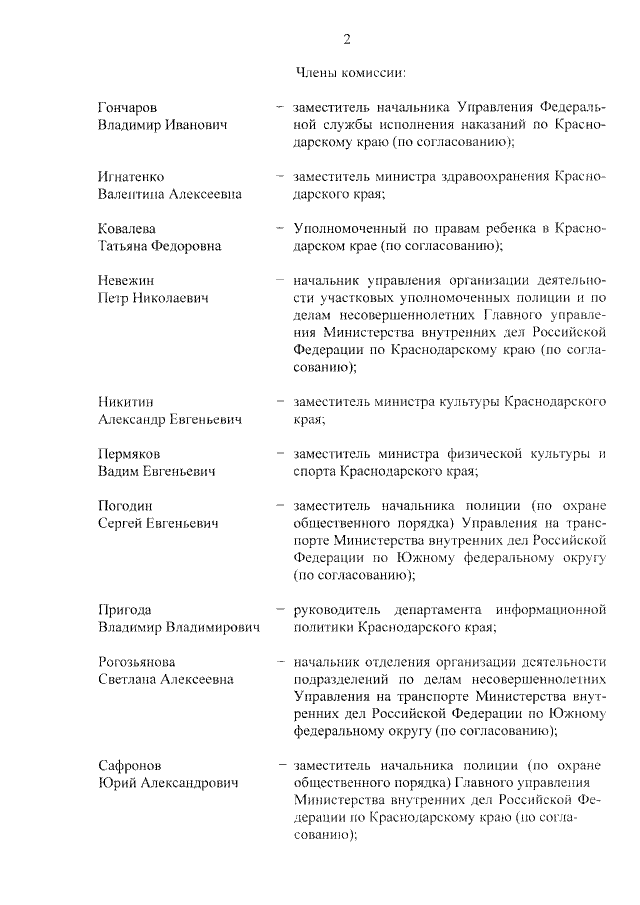 2

Члены комиссии:

Гончаров
Владимир Иванович

- заместитель начальника Управления Федеральной службы исполнения наказаний по Краснодарскому краю (по согласованию);

Игнатенко
Валентина Алексеевна

- заместитель министра здравоохранения Краснодарского края;

Ковалева
Татьяна Федоровна

- Уполномоченный по правам ребенка в Краснодарском крае (по согласованию);

Невежин
Петр Николаевич

- начальник управления организации деятельности участковых уполномоченных полиции и по делам несовершеннолетних Главного управления Министерства внутренних дел Российской Федерации по Краснодарскому краю (по согласованию);

Никитин
Александр Евгеньевич

- заместитель министра культуры Краснодарского края;

Пермяков
Вадим Евгеньевич

- заместитель министра физической культуры и спорта Краснодарского края;

Погодин
Сергей Евгеньевич

- заместитель начальника полиции (по охране общественного порядка) Управления на транспорте Министерства внутренних дел Российской Федерации по Южному федеральному округу (по согласованию);

Пригода
Владимир Владимирович

- руководитель департамента информационной политики Краснодарского края;

Рогозьянова
Светлана Алексеевна

- начальник отделения организации деятельности подразделений по делам несовершеннолетних Управления на транспорте Министерства внутренних дел Российской Федерации по Южному федеральному округу (по согласованию);

Сафронов
Юрий Александрович

- заместитель начальника полиции (по охране общественного порядка) Главного управления Министерства внутренних дел Российской Федерации по Краснодарскому краю (по согласованию);